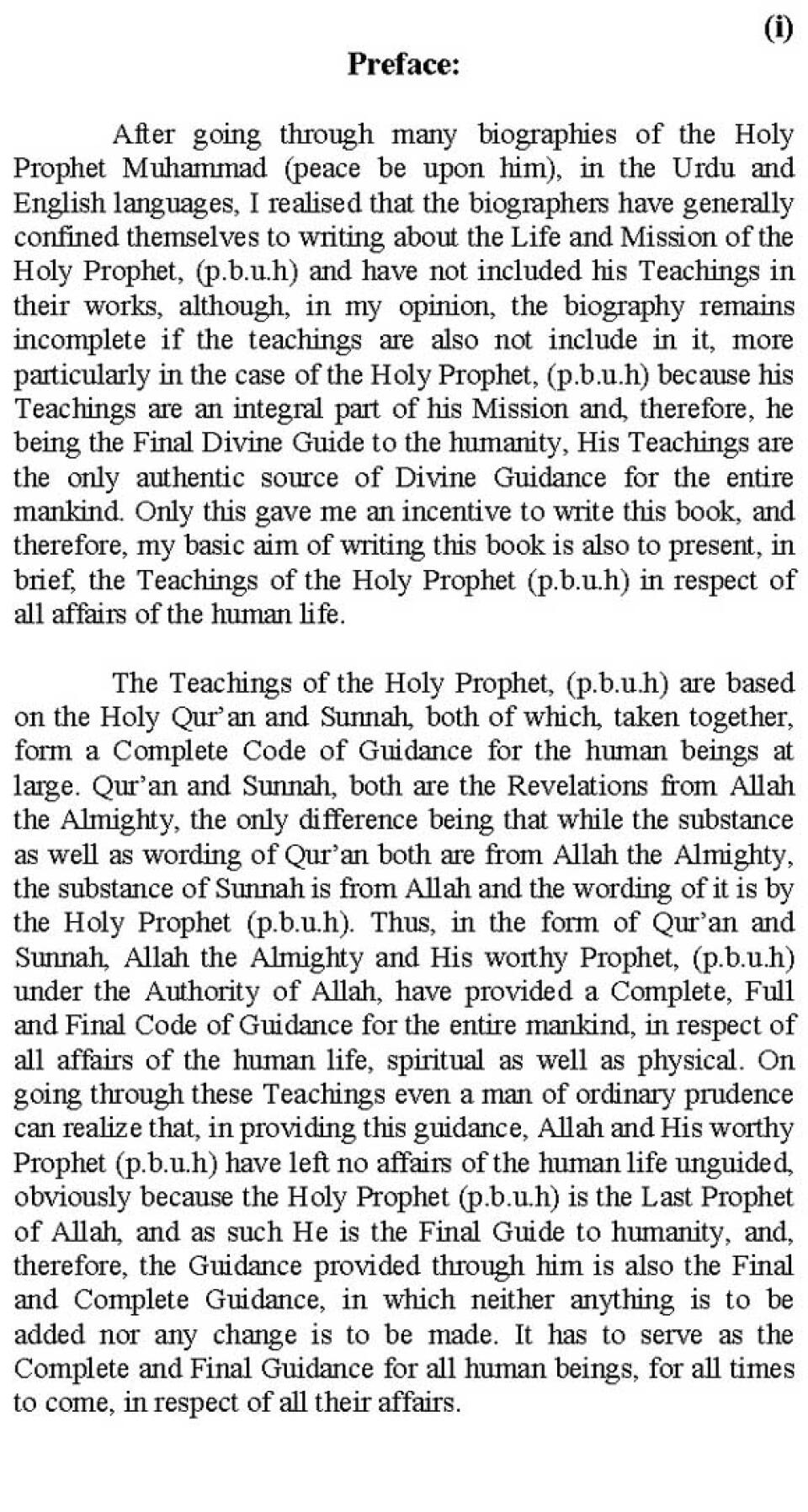 (i)

Preface:

After going through many biographies of the Holy Prophet Muhammad (peace be upon him), in the Urdu and English languages, I realised that the biographers have generally confined themselves to writing about the Life and Mission of the Holy Prophet, (p.b.u.h) and have not included his Teachings in their works, although, in my opinion, the biography remains incomplete if the teachings are also not include in it, more particularly in the case of the Holy Prophet, (p.b.u.h) because his Teachings are an integral part of his Mission and, therefore, he being the Final Divine Guide to the humanity, His Teachings are the only authentic source of Divine Guidance for the entire mankind. Only this gave me an incentive to write this book, and therefore, my basic aim of writing this book is also to present, in brief, the Teachings of the Holy Prophet (p.b.u.h) in respect of all affairs of the human life.

The Teachings of the Holy Prophet, (p.b.u.h) are based on the Holy Qur'an and Sunnah, both of which, taken together, form a Complete Code of Guidance for the human beings at large. Qur'an and Sunnah, both are the Revelations from Allah the Almighty, the only difference being that while the substance as well as wording of Qur'an both are from Allah the Almighty, the substance of Sunnah is from Allah and the wording of it is by the Holy Prophet (p.b.u.h). Thus, in the form of Qur'an and Sunnah, Allah the Almighty and His worthy Prophet, (p.b.u.h) under the Authority of Allah, have provided a Complete, Full and Final Code of Guidance for the entire mankind, in respect of all affairs of the human life, spiritual as well as physical. On going through these Teachings even a man of ordinary prudence can realize that, in providing this guidance, Allah and His worthy Prophet (p.b.u.h) have left no affairs of the human life unguided, obviously because the Holy Prophet (p.b.u.h) is the Last Prophet of Allah, and as such He is the Final Guide to humanity, and, therefore, the Guidance provided through him is also the Final and Complete Guidance, in which neither anything is to be added nor any change is to be made. It has to serve as the Complete and Final Guidance for all human beings, for all times to come, in respect of all their affairs.